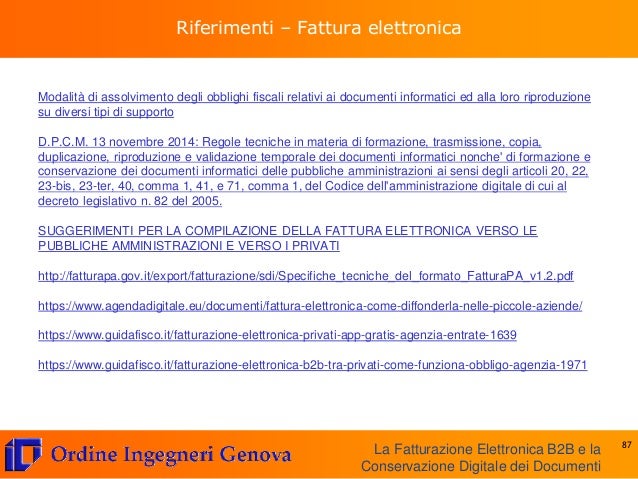 Riferimenti – Fattura elettronica

Modalità di assolvimento degli obblighi fiscali relativi ai documenti informatici ed alla loro riproduzione su diversi tipi di supporto

D.P.C.M. 13 novembre 2014: Regole tecniche in materia di formazione, trasmissione, copia, duplicazione, riproduzione e validazione temporale dei documenti informatici nonche' di formazione e conservazione dei documenti informatici delle pubbliche amministrazioni ai sensi degli articoli 20, 22, 23-bis, 23-ter, 40, comma 1, 41, e 71, comma 1, del Codice dell'amministrazione digitale di cui al decreto legislativo n. 82 del 2005.

SUGGERIMENTI PER LA COMPILAZIONE DELLA FATTURA ELETTRONICA VERSO LE PUBBLICHE AMMINISTRAZIONI E VERSO I PRIVATI

http://fatturapa.gov.it/export/fatturazione/sdi/Specifiche_tecniche_del_formato_FatturaPA_v1.2.pdf

https://www.agendadigitale.eu/documenti/fattura-elettronica-come-diffonderla-nelle-piccole-aziende/

https://www.guidafisco.it/fatturazione-elettronica-privati-app-gratis-agenzia-entrate-1639

https://www.guidafisco.it/fatturazione-elettronica-b2b-tra-privati-come-funziona-obbligo-agenzia-1971

Ordine Ingegneri Genova

La Fatturazione Elettronica B2B e la Conservazione Digitale dei Documenti

87